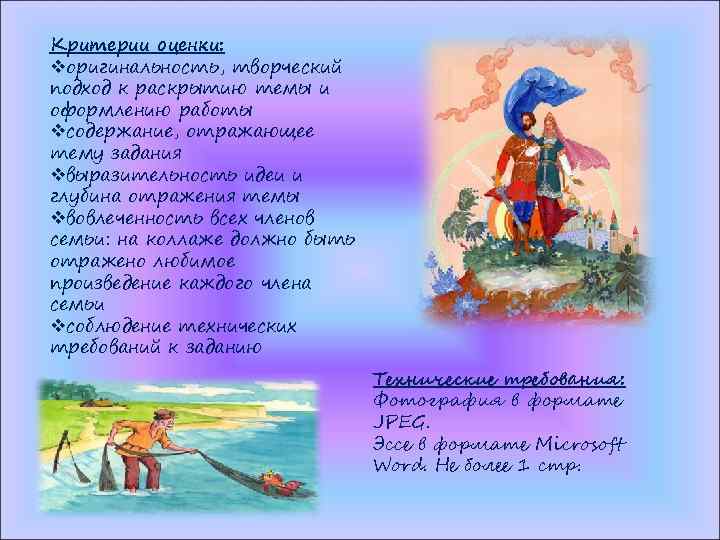 Критерии оценки:
❖оригинальность, творческий подход к раскрытию темы и оформлению работы
❖содержание, отражающее тему задания
❖выразительность идеи и глубина отражения темы
❖вовлеченность всех членов семьи: на коллаже должно быть отражено любимое произведение каждого члена семьи
❖соблюдение технических требований к заданию

Технические требования:
Фотография в формате JPEG.
Эссе в формате Microsoft Word. Не более 1 стр.